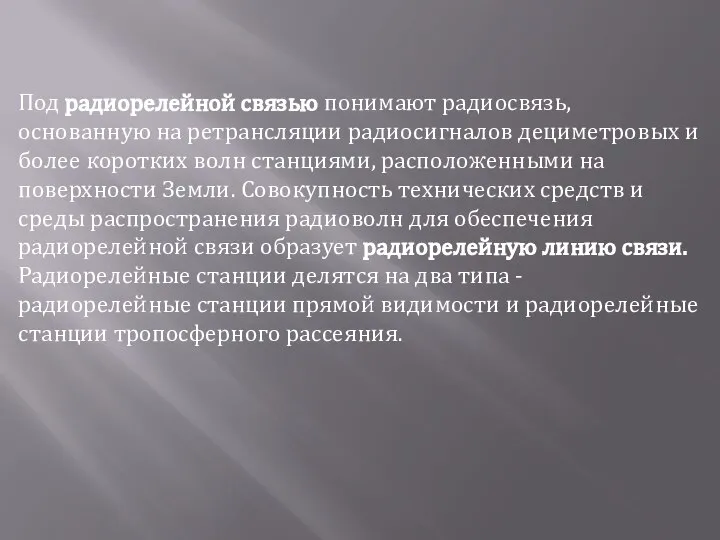 Под радиорелейной связью понимают радиосвязь, основанную на ретрансляции радиосигналов дециметровых и более коротких волн станциями, расположенными на поверхности Земли. Совокупность технических средств и среды распространения радиоволн для обеспечения радиорелейной связи образует радиорелейную линию связи. Радиорелейные станции делятся на два типа - радиорелейные станции прямой видимости и радиорелейные станции тропосферного рассеяния.